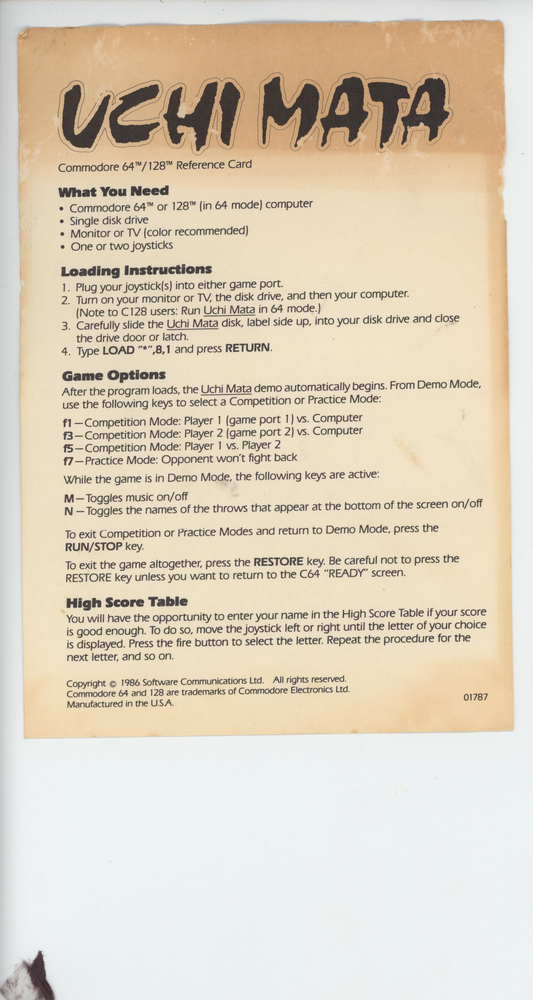 UCHI MATA

Commodore 64™/128™ Reference Card

What You Need
• Commodore 64™ or 128™ (in 64 mode) computer
• Single disk drive
• Monitor or TV (color recommended)
• One or two joysticks

Loading Instructions
1. Plug your joystick(s) into either game port.
2. Turn on your monitor or TV, the disk drive, and then your computer. (Note to C128 users: Run Uchi Mata in 64 mode.)
3. Carefully slide the Uchi Mata disk, label side up, into your disk drive and close the drive door or latch.
4. Type LOAD "*",8,1 and press RETURN.

Game Options
After the program loads, the Uchi Mata demo automatically begins. From Demo Mode, use the following keys to select a Competition or Practice Mode:

f1—Competition Mode: Player 1 (game port 1) vs. Computer
f3—Competition Mode: Player 2 (game port 2) vs. Computer
f5—Competition Mode: Player 1 vs. Player 2
f7—Practice Mode: Opponent won't fight back

While the game is in Demo Mode, the following keys are active:

M—Toggles music on/off
N—Toggles the names of the throws that appear at the bottom of the screen on/off

To exit Competition or Practice Modes and return to Demo Mode, press the RUN/STOP key.

To exit the game altogether, press the RESTORE key. Be careful not to press the RESTORE key unless you want to return to the C64 "READY" screen.

High Score Table
You will have the opportunity to enter your name in the High Score Table if your score is good enough. To do so, move the joystick left or right until the letter of your choice is displayed. Press the fire button to select the letter. Repeat the procedure for the next letter, and so on.

Copyright © 1986 Software Communications Ltd. All rights reserved.
Commodore 64 and 128 are trademarks of Commodore Electronics Ltd.
Manufactured in the U.S.A.

01787